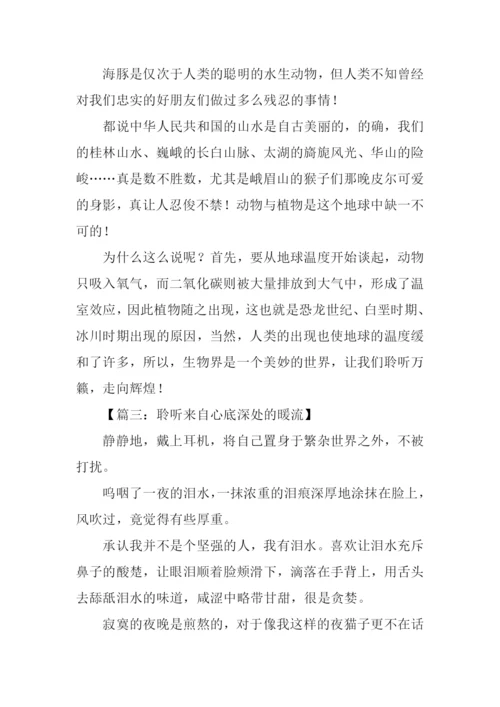 海豚是仅次于人类的聪明的水生动物，但人类不知曾经对我们忠实的好朋友们做过多么残忍的事情！

都说中华人民共和国的山水是自古美丽的，的确，我们的桂林山水、巍峨的长白山脉、太湖的旖旎风光、华山的险峻……真是数不胜数，尤其是峨眉山的猴子们那晚皮尔可爱的身影，真让人忍俊不禁！动物与植物是这个地球中缺一不可的！

为什么这么说呢？首先，要从地球温度开始谈起，动物只吸入氧气，而二氧化碳则被大量排放到大气中，形成了温室效应，因此植物随之出现，这也就是恐龙世纪、白垩时期、冰川时期出现的原因，当然，人类的出现也使地球的温度缓和了许多，所以，生物界是一个美妙的世界，让我们聆听万籁，走向辉煌！

【篇三：聆听来自心底深处的暖流】

静静地，戴上耳机，将自己置身于繁杂世界之外，不被打扰。

呜咽了一夜的泪水，一抹浓重的泪痕深厚地涂抹在脸上，风吹过，竟觉得有些厚重。

承认我并不是个坚强的人，我有泪水。喜欢让泪水充斥鼻子的酸楚，让眼泪顺着脸颊滑下，滴落在手背上，用舌头去舔舐泪水的味道，咸涩中略带甘甜，很是贪婪。

寂寞的夜晚是煎熬的，对于像我这样的夜猫子更不在话